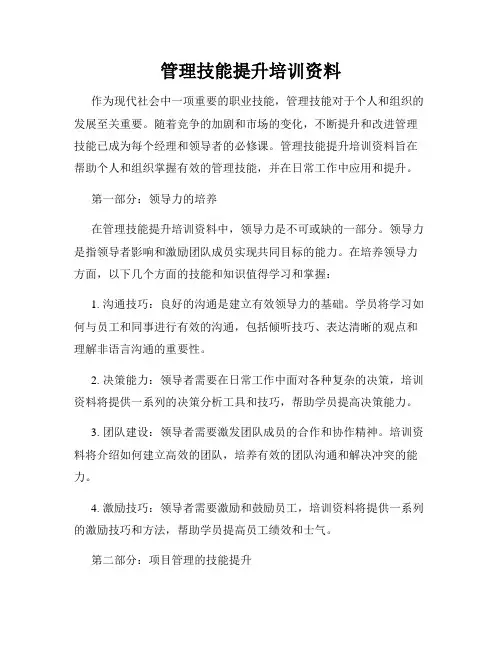 管理技能提升培训资料

作为现代社会中一项重要的职业技能，管理技能对于个人和组织的发展至关重要。随着竞争的加剧和市场的变化，不断提升和改进管理技能已成为每个经理和领导者的必修课。管理技能提升培训资料旨在帮助个人和组织掌握有效的管理技能，并在日常工作中应用和提升。

第一部分：领导力的培养

在管理技能提升培训资料中，领导力是不可或缺的一部分。领导力是指领导者影响和激励团队成员实现共同目标的能力。在培养领导力方面，以下几个方面的技能和知识值得学习和掌握：

1. 沟通技巧：良好的沟通是建立有效领导力的基础。学员将学习如何与员工和同事进行有效的沟通，包括倾听技巧、表达清晰的观点和理解非语言沟通的重要性。

2. 决策能力：领导者需要在日常工作中面对各种复杂的决策，培训资料将提供一系列的决策分析工具和技巧，帮助学员提高决策能力。

3. 团队建设：领导者需要激发团队成员的合作和协作精神。培训资料将介绍如何建立高效的团队，培养有效的团队沟通和解决冲突的能力。

4. 激励技巧：领导者需要激励和鼓励员工，培训资料将提供一系列的激励技巧和方法，帮助学员提高员工绩效和士气。

第二部分：项目管理的技能提升